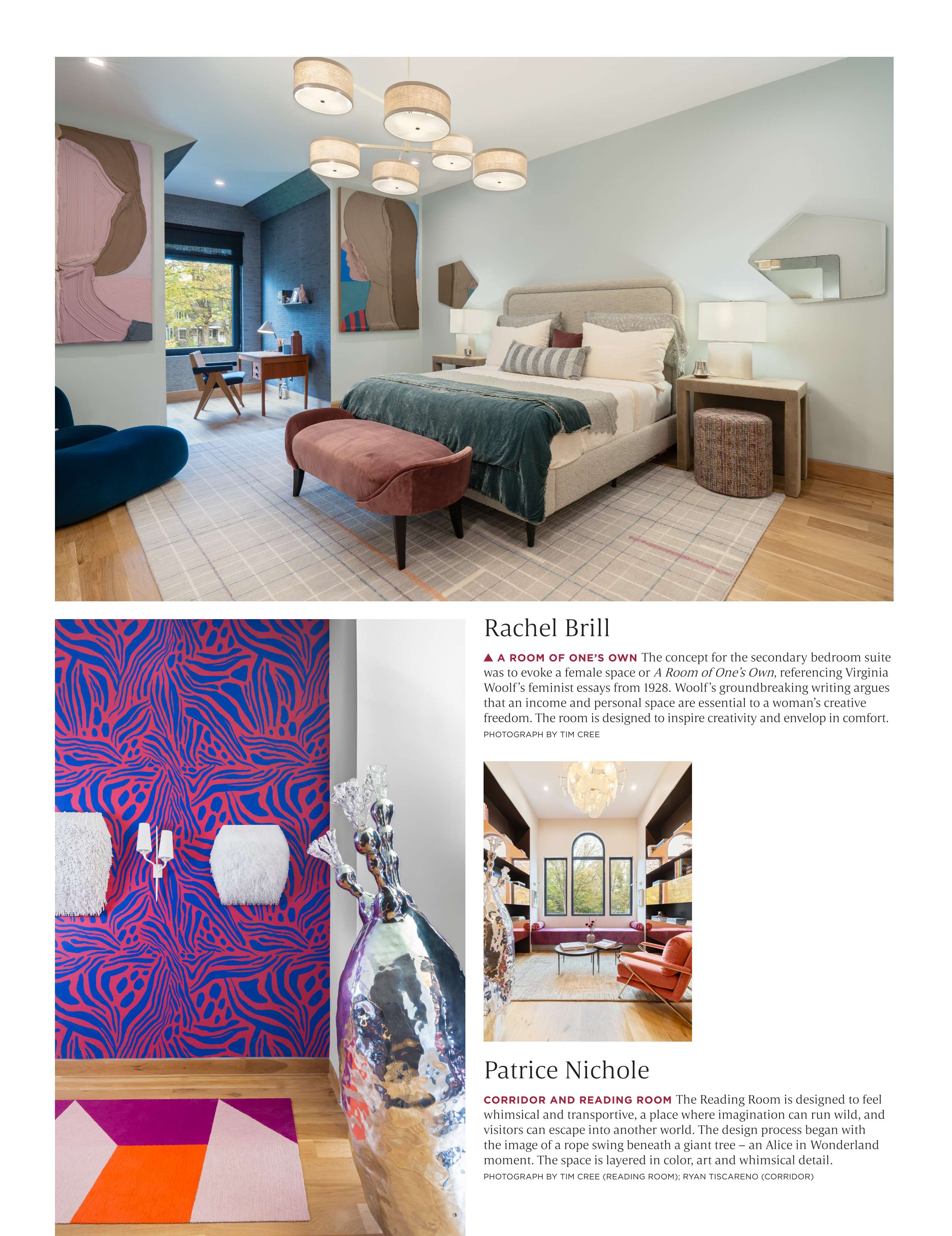 Rachel Brill

▲ A ROOM OF ONE'S OWN The concept for the secondary bedroom suite was to evoke a female space or A Room of One's Own, referencing Virginia Woolf's feminist essays from 1928. Woolf's groundbreaking writing argues that an income and personal space are essential to a woman's creative freedom. The room is designed to inspire creativity and envelop in comfort.
PHOTOGRAPH BY TIM CREE

Patrice Nichole

CORRIDOR AND READING ROOM The Reading Room is designed to feel whimsical and transportive, a place where imagination can run wild, and visitors can escape into another world. The design process began with the image of a rope swing beneath a giant tree – an Alice in Wonderland moment. The space is layered in color, art and whimsical detail.
PHOTOGRAPH BY TIM CREE (READING ROOM); RYAN TISCARENO (CORRIDOR)